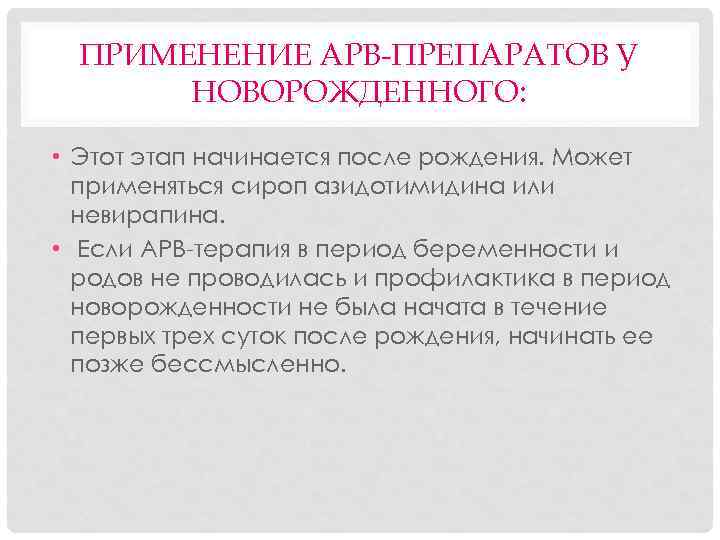 ПРИМЕНЕНИЕ АРВ-ПРЕПАРАТОВ У НОВОРОЖДЕННОГО:

• Этот этап начинается после рождения. Может применяться сироп азидотимидина или невирапина.

• Если АРВ-терапия в период беременности и родов не проводилась и профилактика в период новорожденности не была начата в течение первых трех суток после рождения, начинать ее позже бессмысленно.